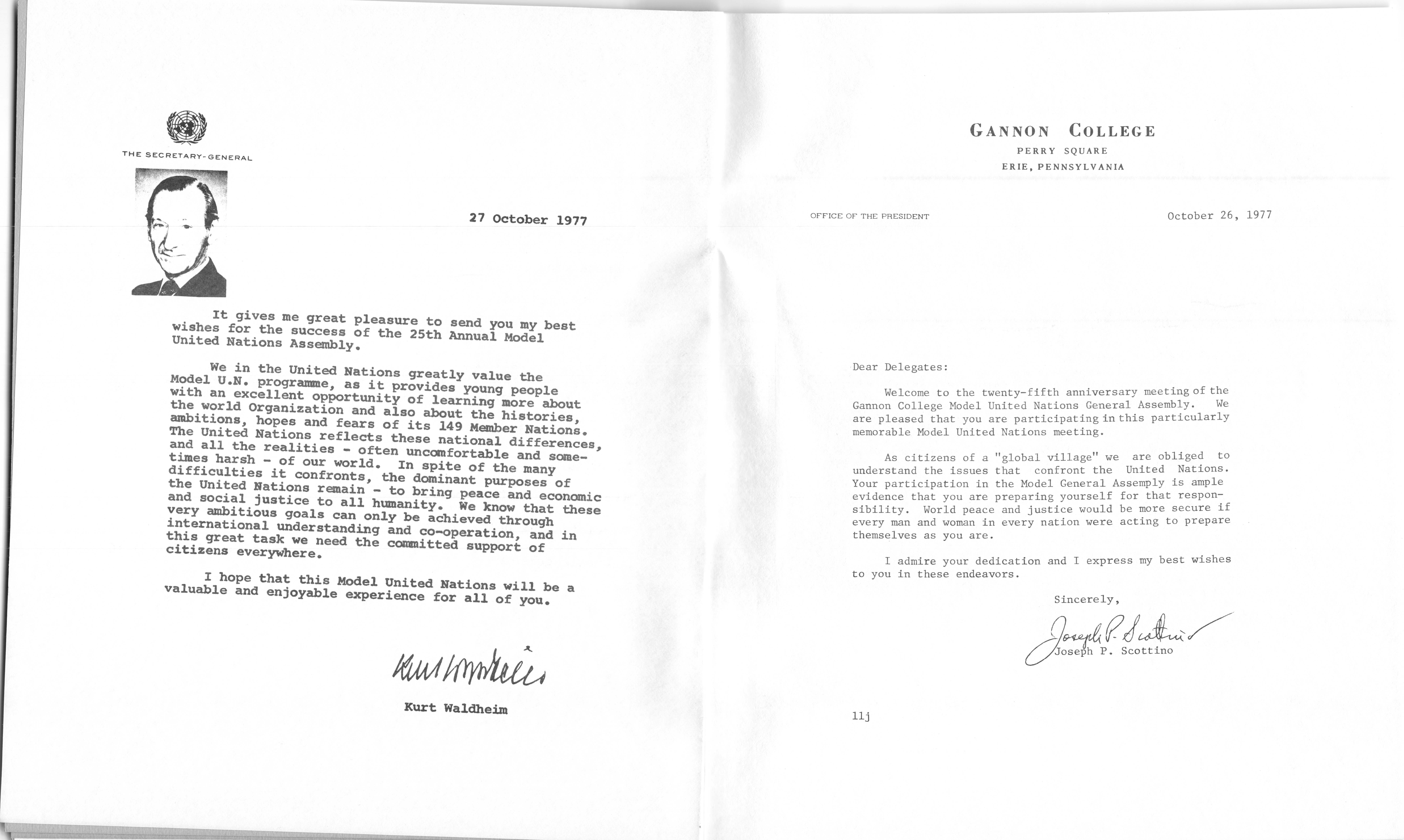 THE SECRETARY-GENERAL

27 October 1977

It gives me great pleasure to send you my best wishes for the success of the 25th Annual Model United Nations Assembly.

We in the United Nations greatly value the Model U.N. programme, as it provides young people with an excellent opportunity of learning more about the world Organization and also about the histories, ambitions, hopes and fears of its 149 Member Nations. The United Nations reflects these national differences, and all the realities - often uncomfortable and sometimes harsh - of our world. In spite of the many difficulties it confronts, the dominant purposes of the United Nations remain - to bring peace and economic and social justice to all humanity. We know that these very ambitious goals can only be achieved through international understanding and co-operation, and in this great task we need the committed support of citizens everywhere.

I hope that this Model United Nations will be a valuable and enjoyable experience for all of you.

Kurt Waldheim

Kurt Waldheim

GANNON COLLEGE
PERRY SQUARE
ERIE, PENNSYLVANIA

OFFICE OF THE PRESIDENT

October 26, 1977

Dear Delegates:

Welcome to the twenty-fifth anniversary meeting of the Gannon College Model United Nations General Assembly. We are pleased that you are participating in this particularly memorable Model United Nations meeting.

As citizens of a "global village" we are obliged to understand the issues that confront the United Nations. Your participation in the Model General Assemply is ample evidence that you are preparing yourself for that responsibility. World peace and justice would be more secure if every man and woman in every nation were acting to prepare themselves as you are.

I admire your dedication and I express my best wishes to you in these endeavors.

Sincerely,

Joseph P. Scottino

Joseph P. Scottino

llj